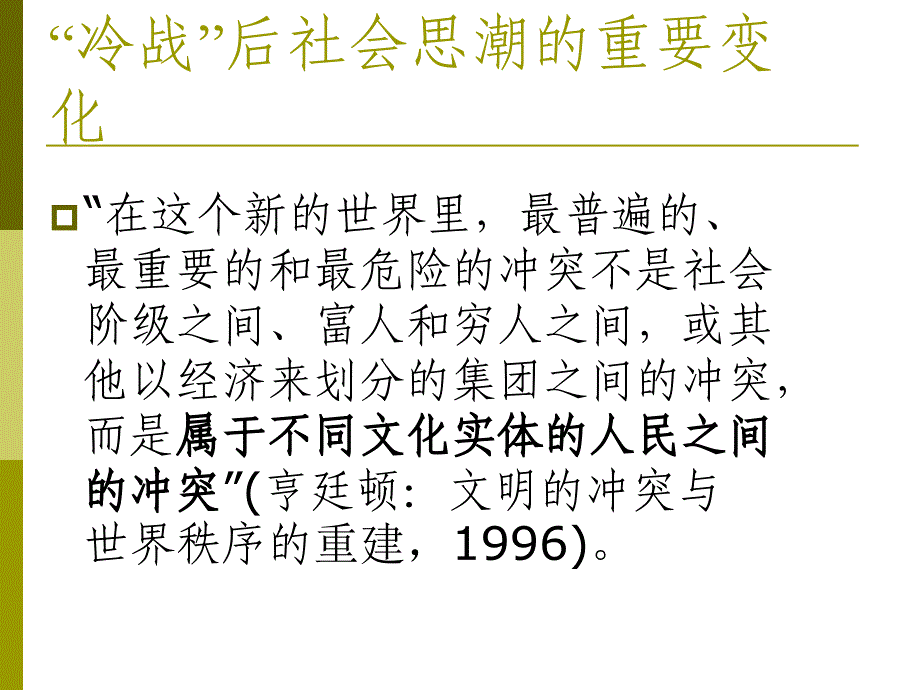 “冷战”后社会思潮的重要变化

“在这个新的世界里，最普遍的、最重要的和最危险的冲突不是社会阶级之间、富人和穷人之间，或其他以经济来划分的集团之间的冲突，而是属于不同文化实体的人民之间的冲突”(亨廷顿：文明的冲突与世界秩序的重建，1996)。